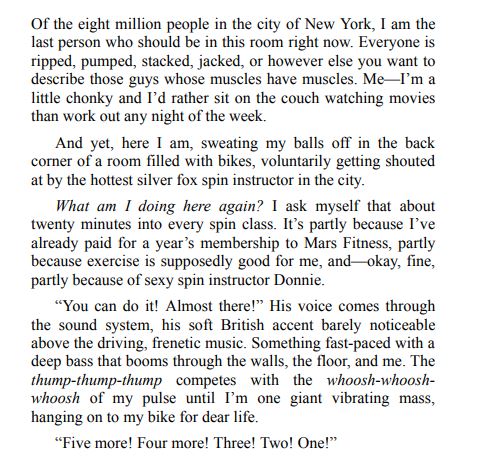 Of the eight million people in the city of New York, I am the last person who should be in this room right now. Everyone is ripped, pumped, stacked, jacked, or however else you want to describe those guys whose muscles have muscles. Me—I'm a little chonky and I'd rather sit on the couch watching movies than work out any night of the week.

And yet, here I am, sweating my balls off in the back corner of a room filled with bikes, voluntarily getting shouted at by the hottest silver fox spin instructor in the city.

What am I doing here again? I ask myself that about twenty minutes into every spin class. It's partly because I've already paid for a year's membership to Mars Fitness, partly because exercise is supposedly good for me, and—okay, fine, partly because of sexy spin instructor Donnie.

"You can do it! Almost there!" His voice comes through the sound system, his soft British accent barely noticeable above the driving, frenetic music. Something fast-paced with a deep bass that booms through the walls, the floor, and me. The thump-thump-thump competes with the whoosh-whoosh-whoosh of my pulse until I'm one giant vibrating mass, hanging on to my bike for dear life.

"Five more! Four more! Three! Two! One!"